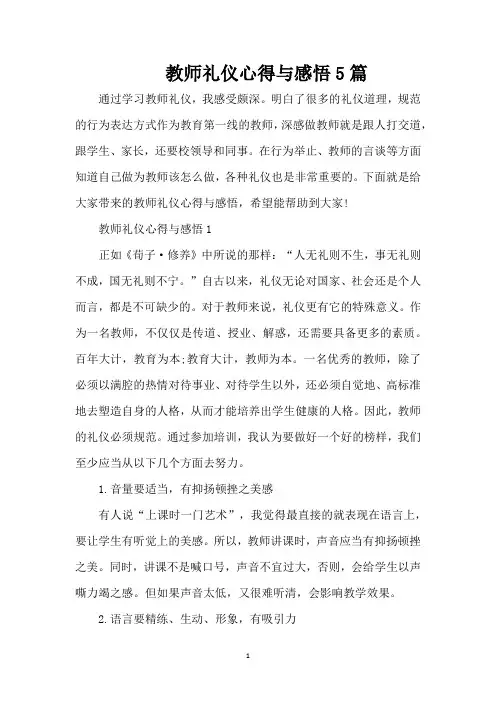 教师礼仪心得与感悟5篇

通过学习教师礼仪，我感受颇深。明白了很多的礼仪道理，规范的行为表达方式作为教育第一线的教师，深感做教师就是跟人打交道，跟学生、家长，还要校领导和同事。在行为举止、教师的言谈等方面知道自己做为教师该怎么做，各种礼仪也是非常重要的。下面就是给大家带来的教师礼仪心得与感悟，希望能帮助到大家!

教师礼仪心得与感悟1

正如《荀子·修养》中所说的那样：“人无礼则不生，事无礼则不成，国无礼则不宁。”自古以来，礼仪无论对国家、社会还是个人而言，都是不可缺少的。对于教师来说，礼仪更有它的特殊意义。作为一名教师，不仅仅是传道、授业、解惑，还需要具备更多的素质。百年大计，教育为本;教育大计，教师为本。一名优秀的教师，除了必须以满腔的热情对待事业、对待学生以外，还必须自觉地、高标准地去塑造自身的人格，从而才能培养出学生健康的人格。因此，教师的礼仪必须规范。通过参加培训，我认为要做好一个好的榜样，我们至少应当从以下几个方面去努力。

1.音量要适当，有抑扬顿挫之美感

有人说“上课时一门艺术”，我觉得最直接的就表现在语言上，要让学生有听觉上的美感。所以，教师讲课时，声音应当有抑扬顿挫之美。同时，讲课不是喊口号，声音不宜过大，否则，会给学生以声嘶力竭之感。但如果声音太低，又很难听清，会影响教学效果。

2.语言要精练、生动、形象，有吸引力

1